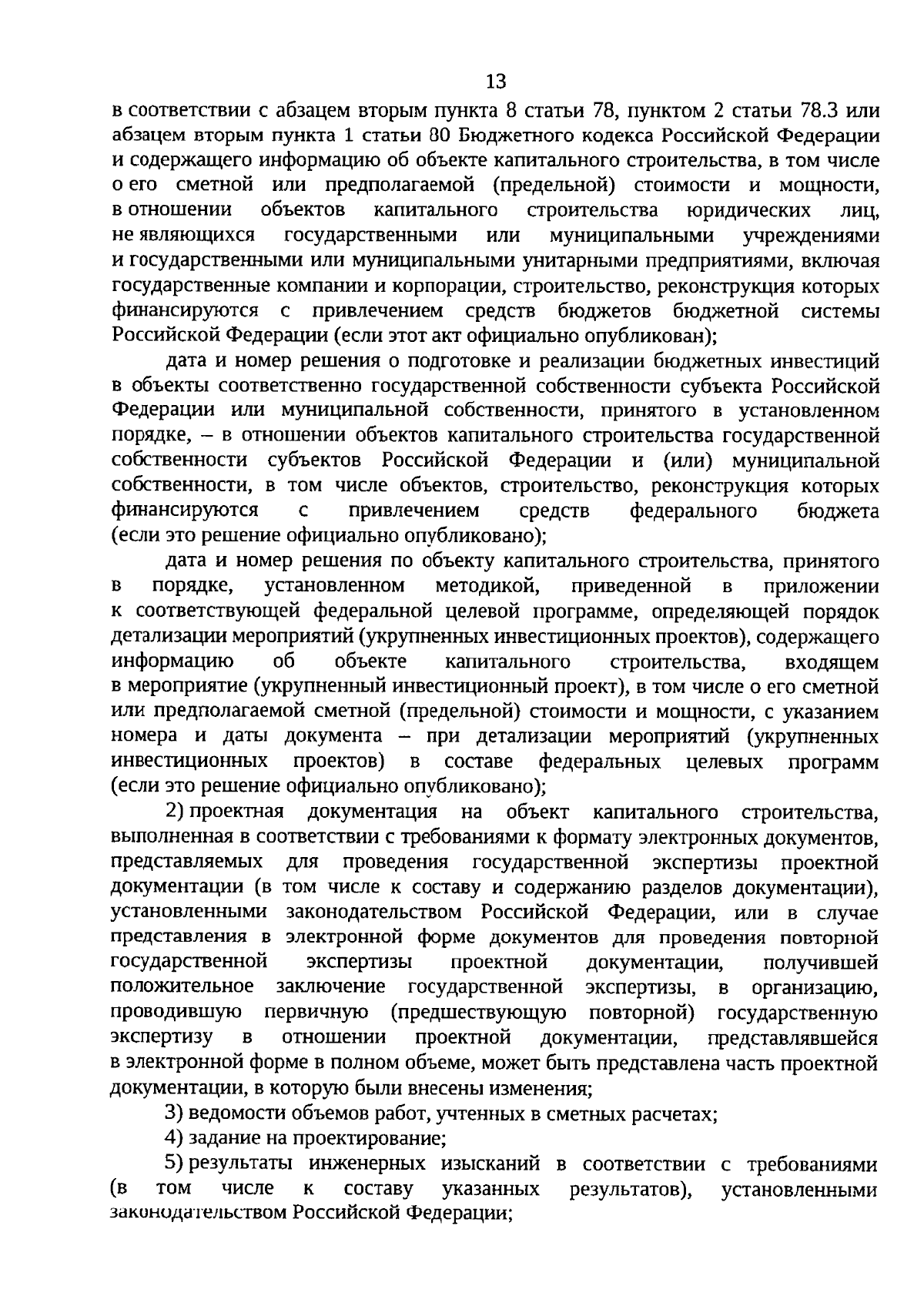 13

в соответствии с абзацем вторым пункта 8 статьи 78, пунктом 2 статьи 78.3 или абзацем вторым пункта 1 статьи 80 Бюджетного кодекса Российской Федерации и содержащего информацию об объекте капитального строительства, в том числе о его сметной или предполагаемой (предельной) стоимости и мощности, в отношении объектов капитального строительства юридических лиц, не являющихся государственными или муниципальными учреждениями и государственными или муниципальными унитарными предприятиями, включая государственные компании и корпорации, строительство, реконструкция которых финансируются с привлечением средств бюджетов бюджетной системы Российской Федерации (если этот акт официально опубликован);

дата и номер решения о подготовке и реализации бюджетных инвестиций в объекты соответственно государственной собственности субъекта Российской Федерации или муниципальной собственности, принятого в установленном порядке, – в отношении объектов капитального строительства государственной собственности субъектов Российской Федерации и (или) муниципальной собственности, в том числе объектов, строительство, реконструкция которых финансируются с привлечением средств федерального бюджета (если это решение официально опубликовано);

дата и номер решения по объекту капитального строительства, принятого в порядке, установленном методикой, приведенной в приложении к соответствующей федеральной целевой программе, определяющей порядок детализации мероприятий (укрупненных инвестиционных проектов), содержащего информацию об объекте капитального строительства, входящем в мероприятие (укрупненный инвестиционный проект), в том числе о его сметной или предполагаемой сметной (предельной) стоимости и мощности, с указанием номера и даты документа – при детализации мероприятий (укрупненных инвестиционных проектов) в составе федеральных целевых программ (если это решение официально опубликовано);

2) проектная документация на объект капитального строительства, выполненная в соответствии с требованиями к формату электронных документов, представляемых для проведения государственной экспертизы проектной документации (в том числе к составу и содержанию разделов документации), установленными законодательством Российской Федерации, или в случае представления в электронной форме документов для проведения повторной государственной экспертизы проектной документации, получившей положительное заключение государственной экспертизы, в организацию, проводившую первичную (предшествующую повторной) государственную экспертизу в отношении проектной документации, представлявшейся в электронной форме в полном объеме, может быть представлена часть проектной документации, в которую были внесены изменения;

3) ведомости объемов работ, учтенных в сметных расчетах;

4) задание на проектирование;

5) результаты инженерных изысканий в соответствии с требованиями (в том числе к составу указанных результатов), установленными законодательством Российской Федерации;